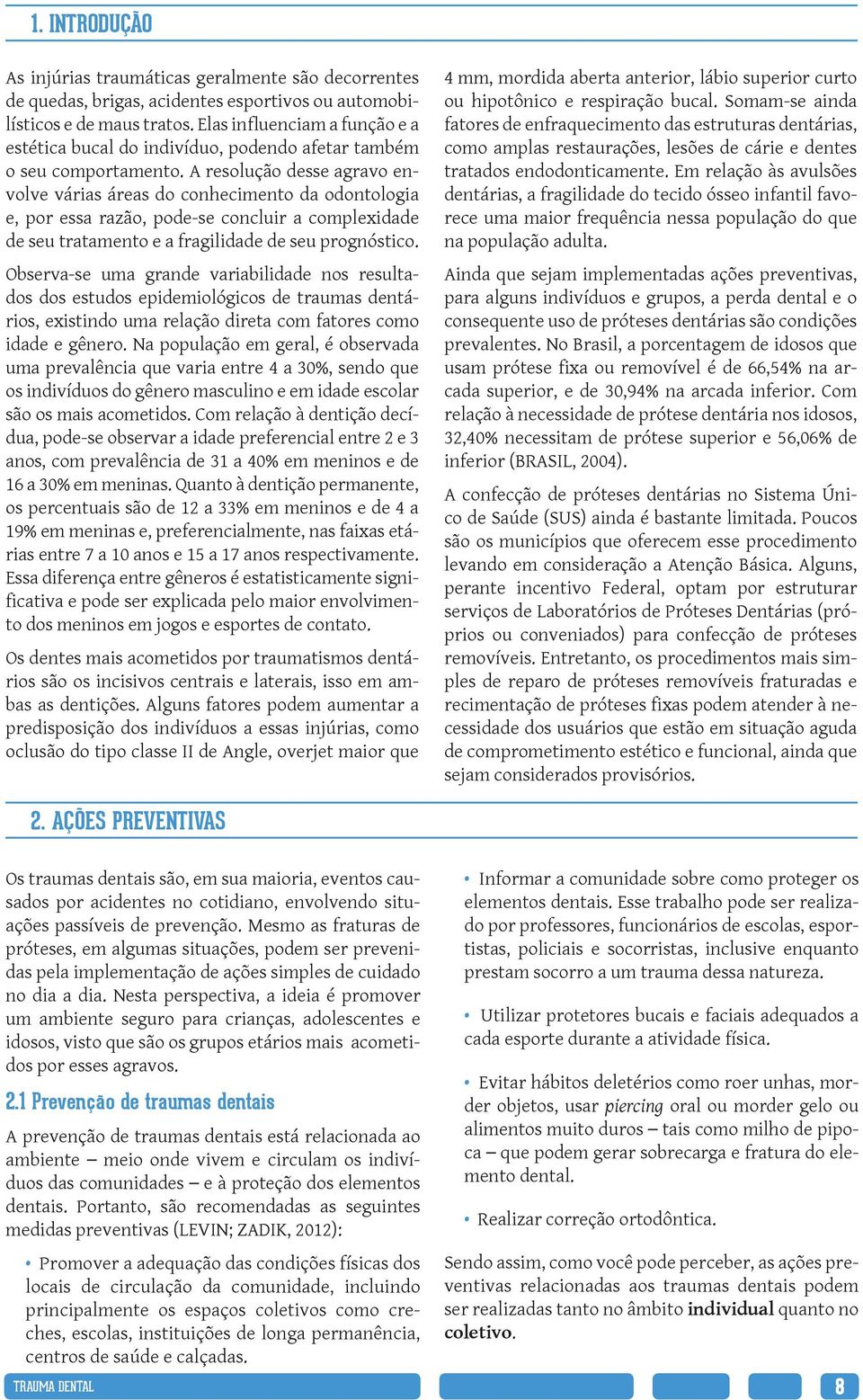 1. INTRODUÇÃO

As injúrias traumáticas geralmente são decorrentes de quedas, brigas, acidentes esportivos ou automobilísticos e de maus tratos. Elas influenciam a função e a estética bucal do indivíduo, podendo afetar também o seu comportamento. A resolução desse agravo envolve várias áreas do conhecimento da odontologia e, por essa razão, pode-se concluir a complexidade de seu tratamento e a fragilidade de seu prognóstico.

Observa-se uma grande variabilidade nos resultados dos estudos epidemiológicos de traumas dentários, existindo uma relação direta com fatores como idade e gênero. Na população em geral, é observada uma prevalência que varia entre 4 a 30%, sendo que os indivíduos do gênero masculino e em idade escolar são os mais acometidos. Com relação à dentição decídua, pode-se observar a idade preferencial entre 2 e 3 anos, com prevalência de 31 a 40% em meninos e de 16 a 30% em meninas. Quanto à dentição permanente, os percentuais são de 12 a 33% em meninos e de 4 a 19% em meninas e, preferencialmente, nas faixas etárias entre 7 a 10 anos e 15 a 17 anos respectivamente. Essa diferença entre gêneros é estatisticamente significativa e pode ser explicada pelo maior envolvimento dos meninos em jogos e esportes de contato.

Os dentes mais acometidos por traumatismos dentários são os incisivos centrais e laterais, isso em ambas as dentições. Alguns fatores podem aumentar a predisposição dos indivíduos a essas injúrias, como oclusão do tipo classe II de Angle, overjet maior que 4 mm, mordida aberta anterior, lábio superior curto ou hipotônico e respiração bucal. Somam-se ainda fatores de enfraquecimento das estruturas dentárias, como amplas restaurações, lesões de cárie e dentes tratados endodonticamente. Em relação às avulsões dentárias, a fragilidade do tecido ósseo infantil favorece uma maior frequência nessa população do que na população adulta.

Ainda que sejam implementadas ações preventivas, para alguns indivíduos e grupos, a perda dental e o consequente uso de próteses dentárias são condições prevalentes. No Brasil, a porcentagem de idosos que usam prótese fixa ou removível é de 66,54% na arcada superior, e de 30,94% na arcada inferior. Com relação à necessidade de prótese dentária nos idosos, 32,40% necessitam de prótese superior e 56,06% de inferior (BRASIL, 2004).

A confecção de próteses dentárias no Sistema Único de Saúde (SUS) ainda é bastante limitada. Poucos são os municípios que oferecem esse procedimento levando em consideração a Atenção Básica. Alguns, perante incentivo Federal, optam por estruturar serviços de Laboratórios de Próteses Dentárias (próprios ou conveniados) para confecção de próteses removíveis. Entretanto, os procedimentos mais simples de reparo de próteses removíveis fraturadas e recimentação de próteses fixas podem atender à necessidade dos usuários que estão em situação aguda de comprometimento estético e funcional, ainda que sejam considerados provisórios.

2. AÇÕES PREVENTIVAS

Os traumas dentais são, em sua maioria, eventos causados por acidentes no cotidiano, envolvendo situações passíveis de prevenção. Mesmo as fraturas de próteses, em algumas situações, podem ser prevenidas pela implementação de ações simples de cuidado no dia a dia. Nesta perspectiva, a ideia é promover um ambiente seguro para crianças, adolescentes e idosos, visto que são os grupos etários mais acometidos por esses agravos.

2.1 Prevenção de traumas dentais

A prevenção de traumas dentais está relacionada ao ambiente – meio onde vivem e circulam os indivíduos das comunidades – e à proteção dos elementos dentais. Portanto, são recomendadas as seguintes medidas preventivas (LEVIN; ZADIK, 2012):

• Promover a adequação das condições físicas dos locais de circulação da comunidade, incluindo principalmente os espaços coletivos como creches, escolas, instituições de longa permanência, centros de saúde e calçadas.

• Informar a comunidade sobre como proteger os elementos dentais. Esse trabalho pode ser realizado por professores, funcionários de escolas, esportistas, policiais e socorristas, inclusive enquanto prestam socorro a um trauma dessa natureza.

• Utilizar protetores bucais e faciais adequados a cada esporte durante a atividade física.

• Evitar hábitos deletérios como roer unhas, morder objetos, usar piercing oral ou morder gelo ou alimentos muito duros – tais como milho de pipoca – que podem gerar sobrecarga e fratura do elemento dental.

• Realizar correção ortodôntica.

Sendo assim, como você pode perceber, as ações preventivas relacionadas aos traumas dentais podem ser realizadas tanto no âmbito individual quanto no coletivo.

TRAUMA DENTAL 8